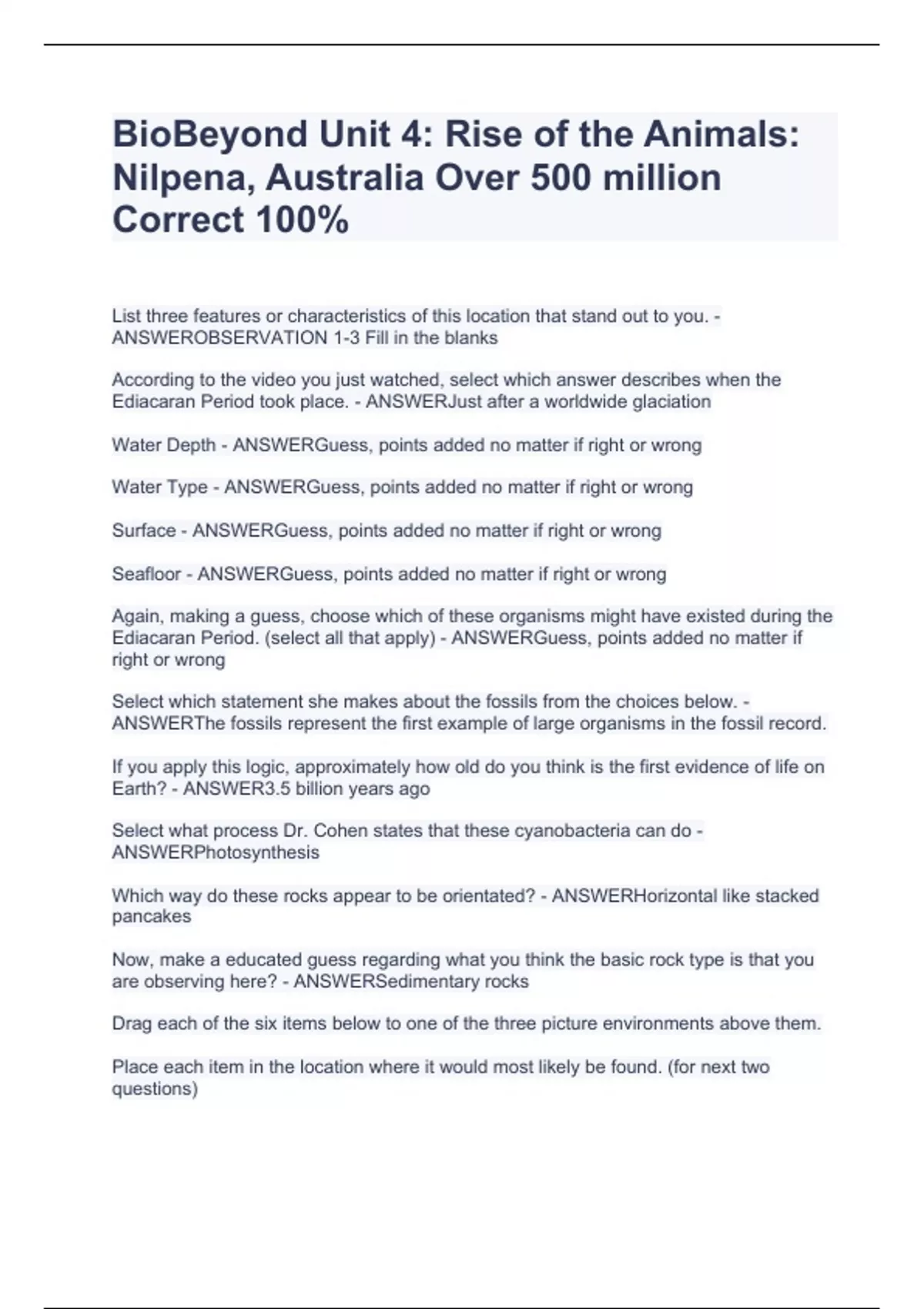 BioBeyond Unit 4: Rise of the Animals: Nilpena, Australia Over 500 million Correct 100%

List three features or characteristics of this location that stand out to you. - ANSWEROBSERVATION 1-3 Fill in the blanks

According to the video you just watched, select which answer describes when the Ediacaran Period took place. - ANSWERJust after a worldwide glaciation

Water Depth - ANSWERGuess, points added no matter if right or wrong

Water Type - ANSWERGuess, points added no matter if right or wrong

Surface - ANSWERGuess, points added no matter if right or wrong

Seafloor - ANSWERGuess, points added no matter if right or wrong

Again, making a guess, choose which of these organisms might have existed during the Ediacaran Period. (select all that apply) - ANSWERGuess, points added no matter if right or wrong

Select which statement she makes about the fossils from the choices below. - ANSWERThe fossils represent the first example of large organisms in the fossil record.

If you apply this logic, approximately how old do you think is the first evidence of life on Earth? - ANSWER3.5 billion years ago

Select what process Dr. Cohen states that these cyanobacteria can do - ANSWERPhotosynthesis

Which way do these rocks appear to be orientated? - ANSWERHorizontal like stacked pancakes

Now, make a educated guess regarding what you think the basic rock type is that you are observing here? - ANSWERSedimentary rocks

Drag each of the six items below to one of the three picture environments above them.

Place each item in the location where it would most likely be found. (for next two questions)